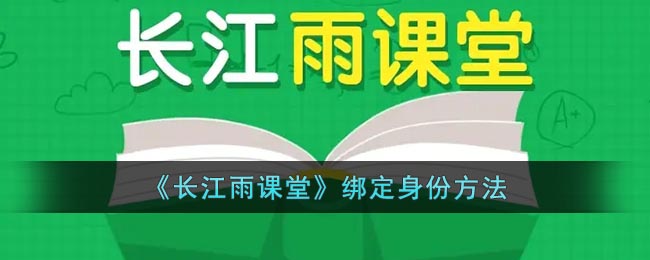 长江雨课堂

A+

《长江雨课堂》绑定身份方法